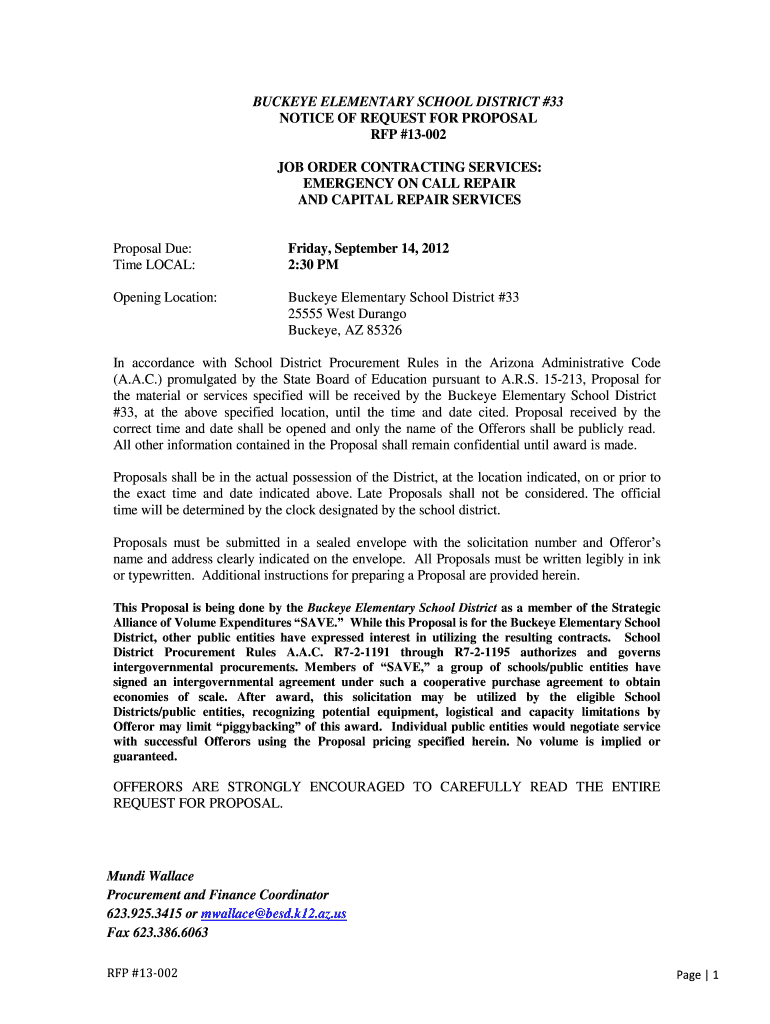 BUCKEYE ELEMENTARY SCHOOL DISTRICT #33
NOTICE OF REQUEST FOR PROPOSAL
RFP #13-002

JOB ORDER CONTRACTING SERVICES:
EMERGENCY ON CALL REPAIR
AND CAPITAL REPAIR SERVICES

Proposal Due: Friday, September 14, 2012
Time LOCAL: 2:30 PM

Opening Location: Buckeye Elementary School District #33
25555 West Durango
Buckeye, AZ 85326

In accordance with School District Procurement Rules in the Arizona Administrative Code (A.A.C.) promulgated by the State Board of Education pursuant to A.R.S. 15-213, Proposal for the material or services specified will be received by the Buckeye Elementary School District #33, at the above specified location, until the time and date cited. Proposal received by the correct time and date shall be opened and only the name of the Offerors shall be publicly read. All other information contained in the Proposal shall remain confidential until award is made.

Proposals shall be in the actual possession of the District, at the location indicated, on or prior to the exact time and date indicated above. Late Proposals shall not be considered. The official time will be determined by the clock designated by the school district.

Proposals must be submitted in a sealed envelope with the solicitation number and Offeror's name and address clearly indicated on the envelope. All Proposals must be written legibly in ink or typewritten. Additional instructions for preparing a Proposal are provided herein.

This Proposal is being done by the Buckeye Elementary School District as a member of the Strategic Alliance of Volume Expenditures "SAVE." While this Proposal is for the Buckeye Elementary School District, other public entities have expressed interest in utilizing the resulting contracts. School District Procurement Rules A.A.C. R7-2-1191 through R7-2-1195 authorizes and governs intergovernmental procurements. Members of "SAVE," a group of schools/public entities have signed an intergovernmental agreement under such a cooperative purchase agreement to obtain economies of scale. After award, this solicitation may be utilized by the eligible School Districts/public entities, recognizing potential equipment, logistical and capacity limitations by Offeror may limit "piggybacking" of this award. Individual public entities would negotiate service with successful Offerors using the Proposal pricing specified herein. No volume is implied or guaranteed.

OFFERORS ARE STRONGLY ENCOURAGED TO CAREFULLY READ THE ENTIRE REQUEST FOR PROPOSAL.

Mundi Wallace
Procurement and Finance Coordinator
623.925.3415 or mwallace@besd.k12.az.us
Fax 623.386.6063

RFP #13-002

Page | 1